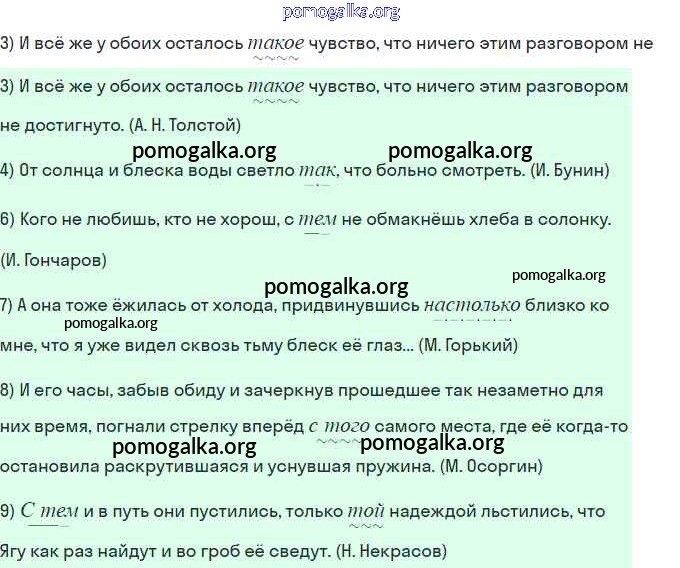 pomogalka.org

3) И всё же у обоих осталось такое чувство, что ничего этим разговором не

3) И всё же у обоих осталось такое чувство, что ничего этим разговором не достигнуто. (А. Н. Толстой)

pomogalka.org pomogalka.org

4) От солнца и блеска воды светло так, что больно смотреть. (И. Бунин)

6) Кого не любишь, кто не хорош, с тем не обмакнёшь хлеба в солонку. (И. Гончаров)

pomogalka.org

pomogalka.org

7) А она тоже ёжилась от холода, придвинувшись настолько близко ко мне, что я уже видел сквозь тьму блеск её глаз... (М. Горький)

pomogalka.org

8) И его часы, забыв обиду и зачеркнув прошедшее так незаметно для них время, погнали стрелку вперёд с того самого места, где её когда-то остановила раскрутившаяся и уснувшая пружина. (М. Осоргин)

pomogalka.org pomogalka.org

9) С тем и в путь они пустились, только той надеждой льстились, что Ягу как раз найдут и во гроб её сведут. (Н. Некрасов)